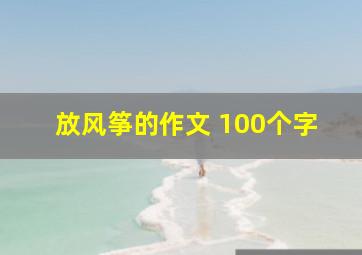 放风筝的作文 100个字